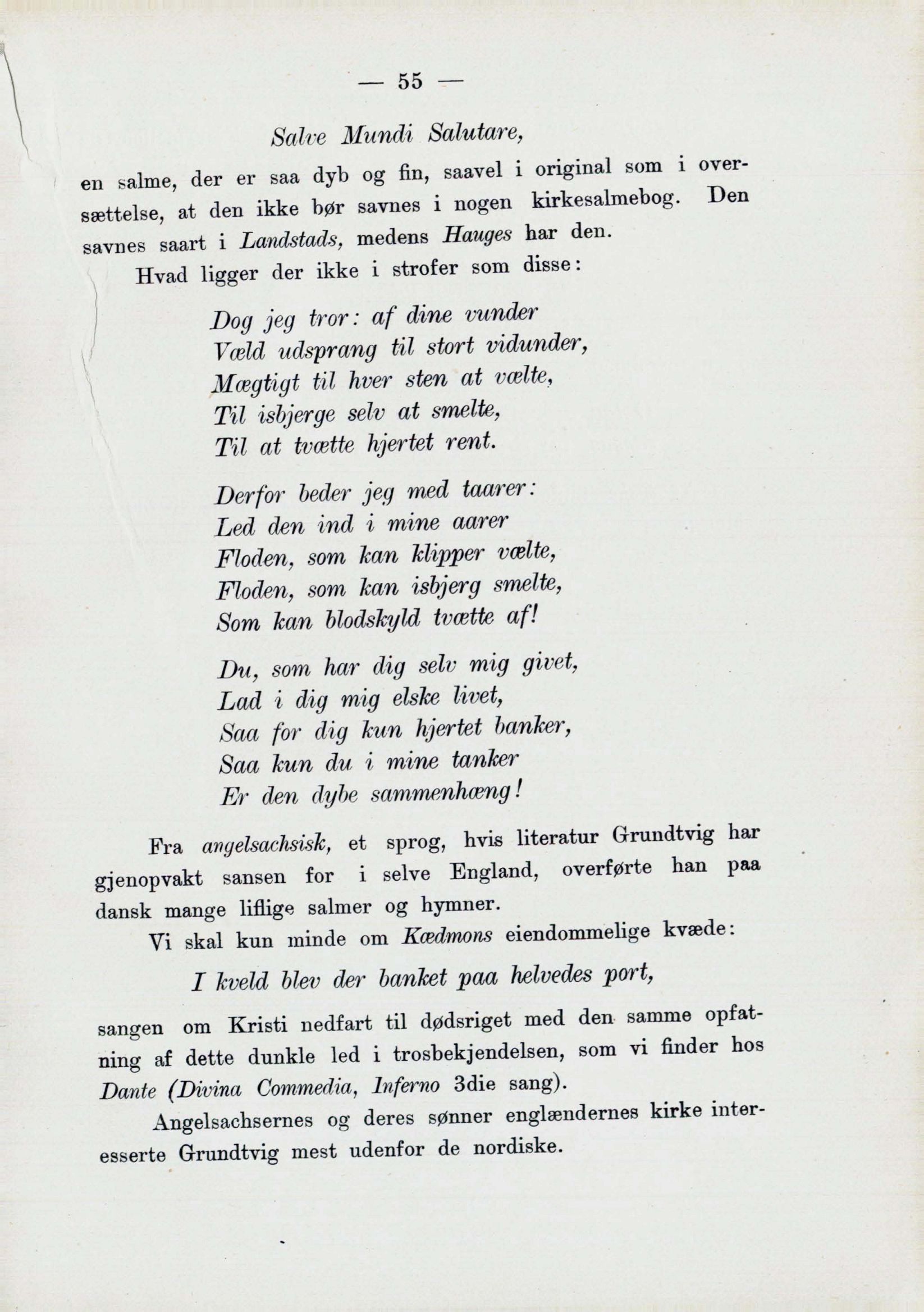 — 55 —

Salve Mundi Salutare,

en salme, der er saa dyb og fin, saavel i original som i oversættelse, at den ikke bør savnes i nogen kirkesalmebog. Den savnes saart i Landstads, medens Hauges har den.

Hvad ligger der ikke i strofer som disse:

Dog jeg tror: af dine vunder
Væld udsprang til stort vidunder,
Mægtigt til hver sten at vælte,
Til isbjerge selv at smelte,
Til at tvætte hjertet rent.

Derfor beder jeg med taarer:
Led den ind i mine aarer
Floden, som kan klipper vælte,
Floden, som kan isbjerg smelte,
Som kan blodskyld tvætte af!

Du, som har dig selv mig givet,
Lad i dig mig elske livet,
Saa for dig kun hjertet banker,
Saa kun du i mine tanker
Er den dybe sammenhæng!

Fra angelsachsisk, et sprog, hvis literatur Grundtvig har gjenopvakt sansen for i selve England, overførte han paa dansk mange liflige salmer og hymner.

Vi skal kun minde om Kædmons eiendommelige kvæde:

I kveld blev der banket paa helvedes port,

sangen om Kristi nedfart til dødsriget med den samme opfatning af dette dunkle led i trosbekjendelsen, som vi finder hos Dante (Divina Commedia, Inferno 3die sang).

Angelsachsernes og deres sønner englændernes kirke interesserte Grundtvig mest udenfor de nordiske.